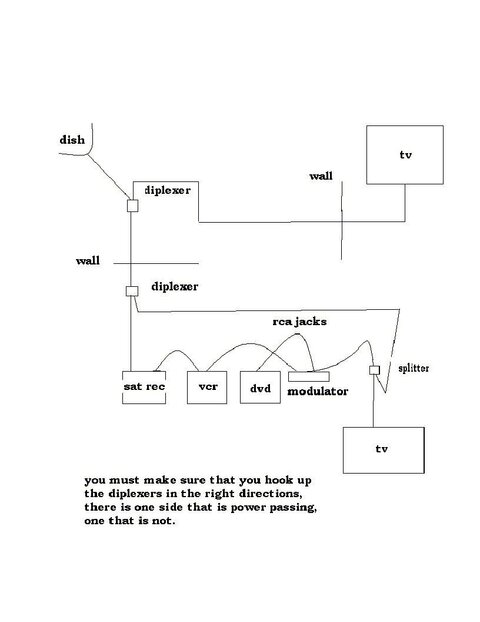 dish

tv

wall

diplexer

wall

diplexer

rca jacks

splitter

sat rec

vcr

dvd

modulator

tv

you must make sure that you hook up the diplexers in the right directions, there is one side that is power passing, one that is not.